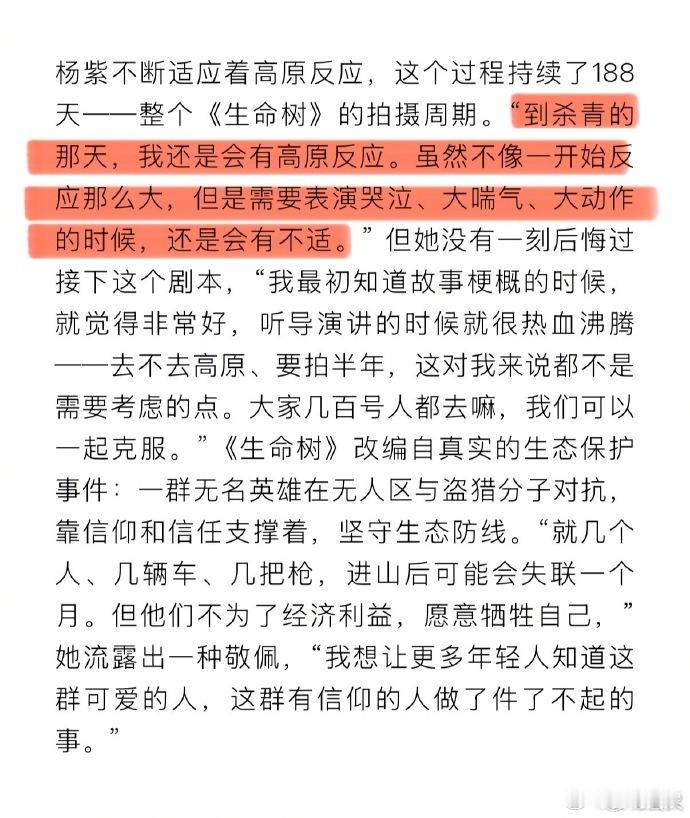 杨紫不断适应着高原反应，这个过程持续了188天——整个《生命树》的拍摄周期。“到杀青的那天，我还是会有高原反应。虽然不像一开始反应那么大，但是需要表演哭泣、大喘气、大动作的时候，还是会有不适。”但她没有一刻后悔过接下这个剧本，“我最初知道故事梗概的时候，就觉得非常好，听导演讲的时候就很热血沸腾——去不去高原、要拍半年，这对我来说都不是需要考虑的点。大家几百号人都去嘛，我们可以一起克服。”《生命树》改编自真实的生态保护事件：一群无名英雄在无人区与盗猎分子对抗，靠信仰和信任支撑着，坚守生态防线。“就几个人、几辆车、几把枪，进山后可能会失联一个月。但他们不为了经济利益，愿意牺牲自己，”她流露出一种敬佩，“我想让更多年轻人知道这群可爱的人，这群有信仰的人做了件了不起的事。”